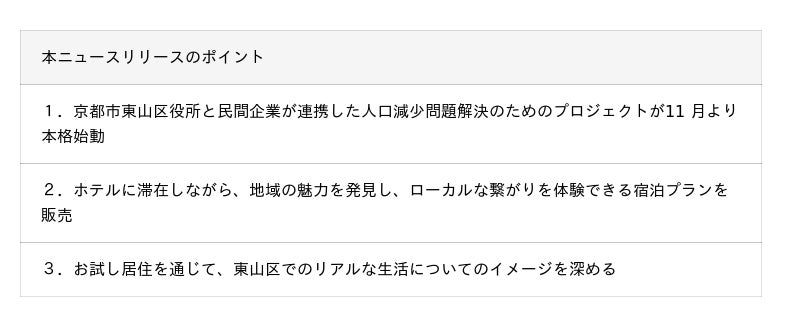 | 本ニュースリリースのポイント |
|---|
| １．京都市東山区役所と民間企業が連携した人口減少問題解決のためのプロジェクトが11 月より本格始動 |
| ２．ホテルに滞在しながら、地域の魅力を発見し、ローカルな繋がりを体験できる宿泊プランを販売 |
| ３．お試し居住を通じて、東山区でのリアルな生活についてのイメージを深める |